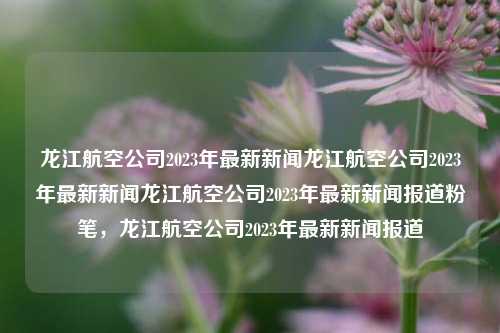 龙江航空公司2023年最新新闻龙江航空公司2023年最新新闻龙江航空公司2023年最新新闻报道粉笔，龙江航空公司2023年最新新闻报道